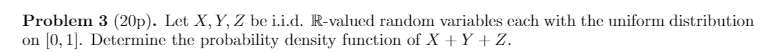 **Problem 3** (20p). Let $X, Y, Z$ be i.i.d. $\mathbb{R}$-valued random variables each with the uniform distribution on $[0, 1]$. Determine the probability density function of $X + Y + Z$.